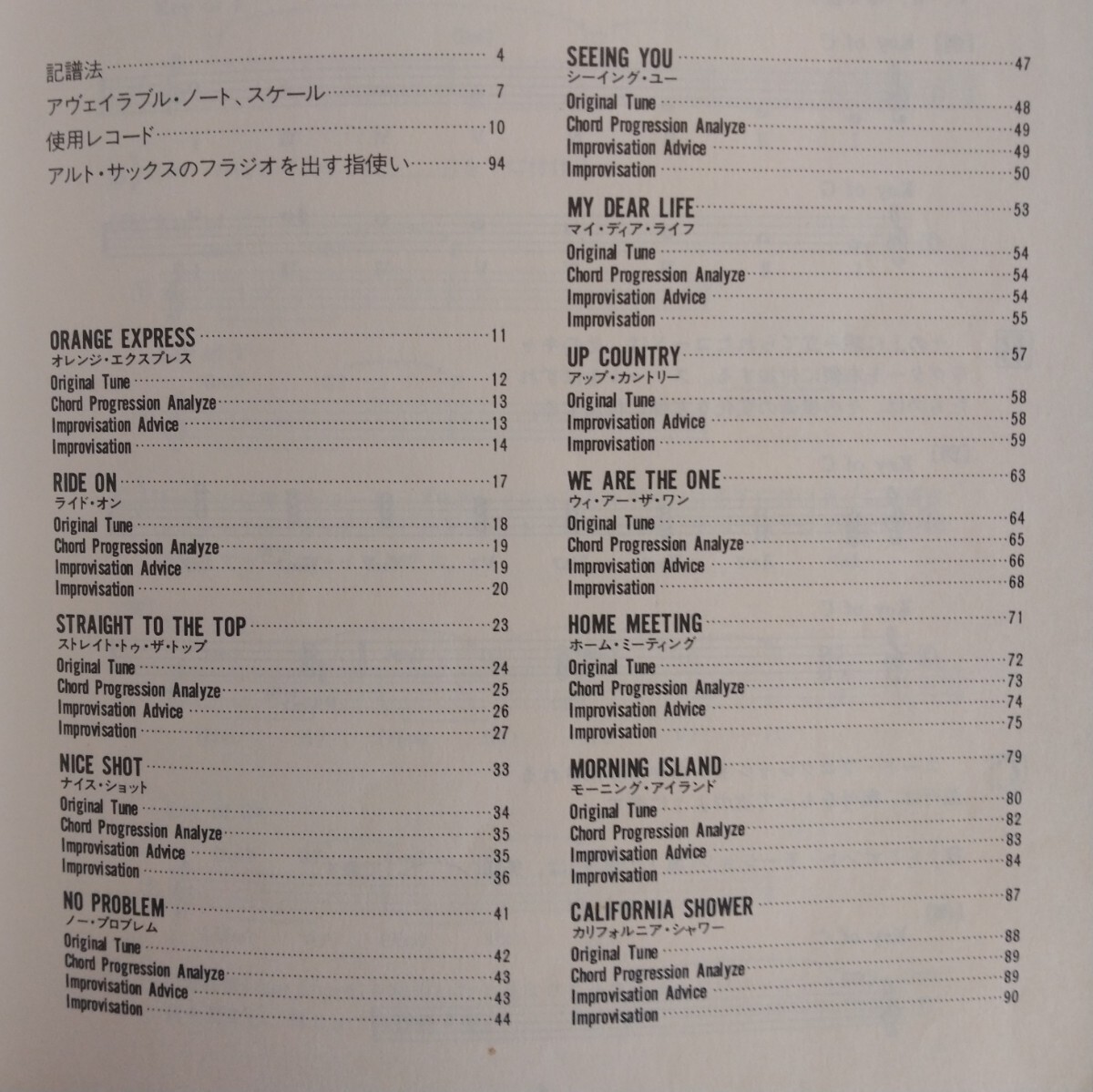 記譜法 4
アヴェイラブル・ノート、スケール 7
使用レコード 10
アルト・サックスのフラジオを出す指使い 94

ORANGE EXPRESS 11
オレンジ・エクスプレス
Original Tune 12
Chord Progression Analyze 13
Improvisation Advice 13
Improvisation 14

RIDE ON 17
ライド・オン
Original Tune 18
Chord Progression Analyze 19
Improvisation Advice 19
Improvisation 20

STRAIGHT TO THE TOP 23
ストレイト・トゥ・ザ・トップ
Original Tune 24
Chord Progression Analyze 25
Improvisation Advice 26
Improvisation 27

NICE SHOT 33
ナイス・ショット
Original Tune 34
Chord Progression Analyze 35
Improvisation Advice 35
Improvisation 36

NO PROBLEM 41
ノー・プロブレム
Original Tune 42
Chord Progression Analyze 43
Improvisation Advice 43
Improvisation 44

SEEING YOU 47
シーイング・ユー
Original Tune 48
Chord Progression Analyze 49
Improvisation Advice 49
Improvisation 50

MY DEAR LIFE 53
マイ・ディア・ライフ
Original Tune 54
Chord Progression Analyze 54
Improvisation Advice 54
Improvisation 55

UP COUNTRY 57
アップ・カントリー
Original Tune 58
Improvisation Advice 58
Improvisation 59

WE ARE THE ONE 63
ウィ・アー・ザ・ワン
Original Tune 64
Chord Progression Analyze 65
Improvisation Advice 66
Improvisation 68

HOME MEETING 71
ホーム・ミーティング
Original Tune 72
Chord Progression Analyze 73
Improvisation Advice 74
Improvisation 75

MORNING ISLAND 79
モーニング・アイランド
Original Tune 80
Chord Progression Analyze 82
Improvisation Advice 83
Improvisation 84

CALIFORNIA SHOWER 87
カリフォルニア・シャワー
Original Tune 88
Chord Progression Analyze 89
Improvisation Advice 89
Improvisation 90